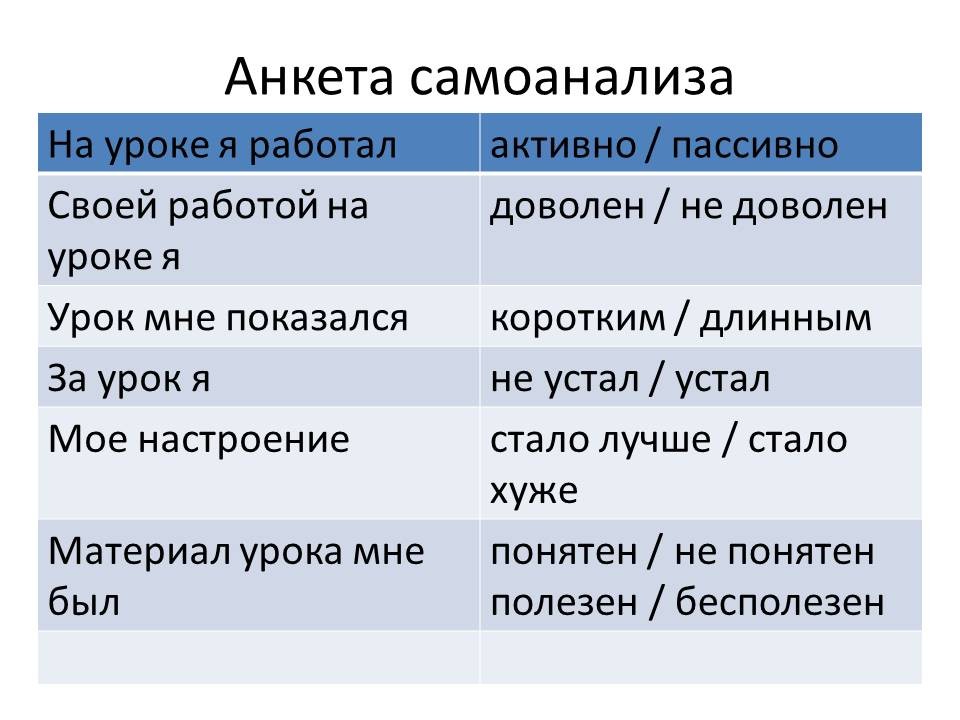 Анкета самоанализа

| На уроке я работал | активно / пассивно |
|---|---|
| Своей работой на уроке я | доволен / не доволен |
| Урок мне показался | коротким / длинным |
| За урок я | не устал / устал |
| Мое настроение | стало лучше / стало хуже |
| Материал урока мне был | понятен / не понятен полезен / бесполезен |
| | |